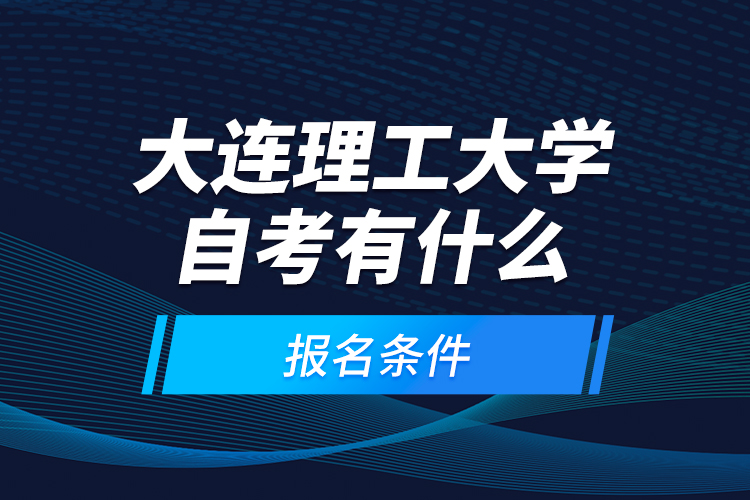 大连理工大学
自考有什么

报名条件